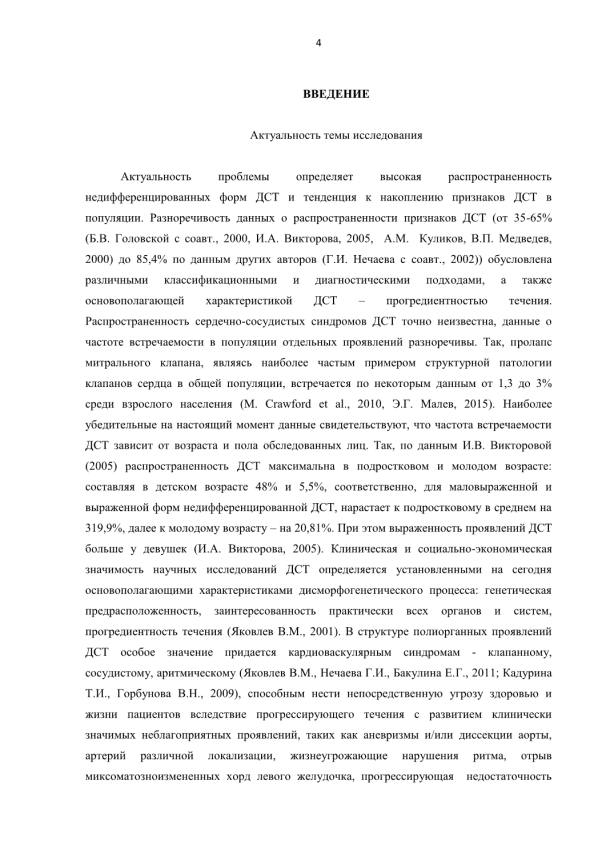 4

ВВЕДЕНИЕ

Актуальность темы исследования

Актуальность проблемы определяет высокая распространенность недифференцированных форм ДСТ и тенденция к накоплению признаков ДСТ в популяции. Разноречивость данных о распространенности признаков ДСТ (от 35-65% (Б.В. Головской с соавт., 2000, И.А. Викторова, 2005, А.М. Куликов, В.П. Медведев, 2000) до 85,4% по данным других авторов (Г.И. Нечаева с соавт., 2002)) обусловлена различными классификационными и диагностическими подходами, а также основополагающей характеристикой ДСТ – прогредиентностью течения. Распространенность сердечно-сосудистых синдромов ДСТ точно неизвестна, данные о частоте встречаемости в популяции отдельных проявлений разноречивы. Так, пролапс митрального клапана, являясь наиболее частым примером структурной патологии клапанов сердца в общей популяции, встречается по некоторым данным от 1,3 до 3% среди взрослого населения (M. Crawford et al., 2010, Э.Г. Малев, 2015). Наиболее убедительные на настоящий момент данные свидетельствуют, что частота встречаемости ДСТ зависит от возраста и пола обследованных лиц. Так, по данным И.В. Викторовой (2005) распространенность ДСТ максимальна в подростковом и молодом возрасте: составляя в детском возрасте 48% и 5,5%, соответственно, для маловыраженной и выраженной форм недифференцированной ДСТ, нарастает к подростковому в среднем на 319,9%, далее к молодому возрасту – на 20,81%. При этом выраженность проявлений ДСТ больше у девушек (И.А. Викторова, 2005). Клиническая и социально-экономическая значимость научных исследований ДСТ определяется установленными на сегодня основополагающими характеристиками дисморфогенетического процесса: генетическая предрасположенность, заинтересованность практически всех органов и систем, прогредиентность течения (Яковлев В.М., 2001). В структуре полиорганных проявлений ДСТ особое значение придается кардиоваскулярным синдромам - клапанному, сосудистому, аритмическому (Яковлев В.М., Нечаева Г.И., Бакулина Е.Г., 2011; Кадурина Т.И., Горбунова В.Н., 2009), способным нести непосредственную угрозу здоровью и жизни пациентов вследствие прогрессирующего течения с развитием клинически значимых неблагоприятных проявлений, таких как аневризмы и/или диссекции аорты, артерий различной локализации, жизнеугрожающие нарушения ритма, отрыв миксоматозноизмененных хорд левого желудочка, прогрессирующая недостаточность